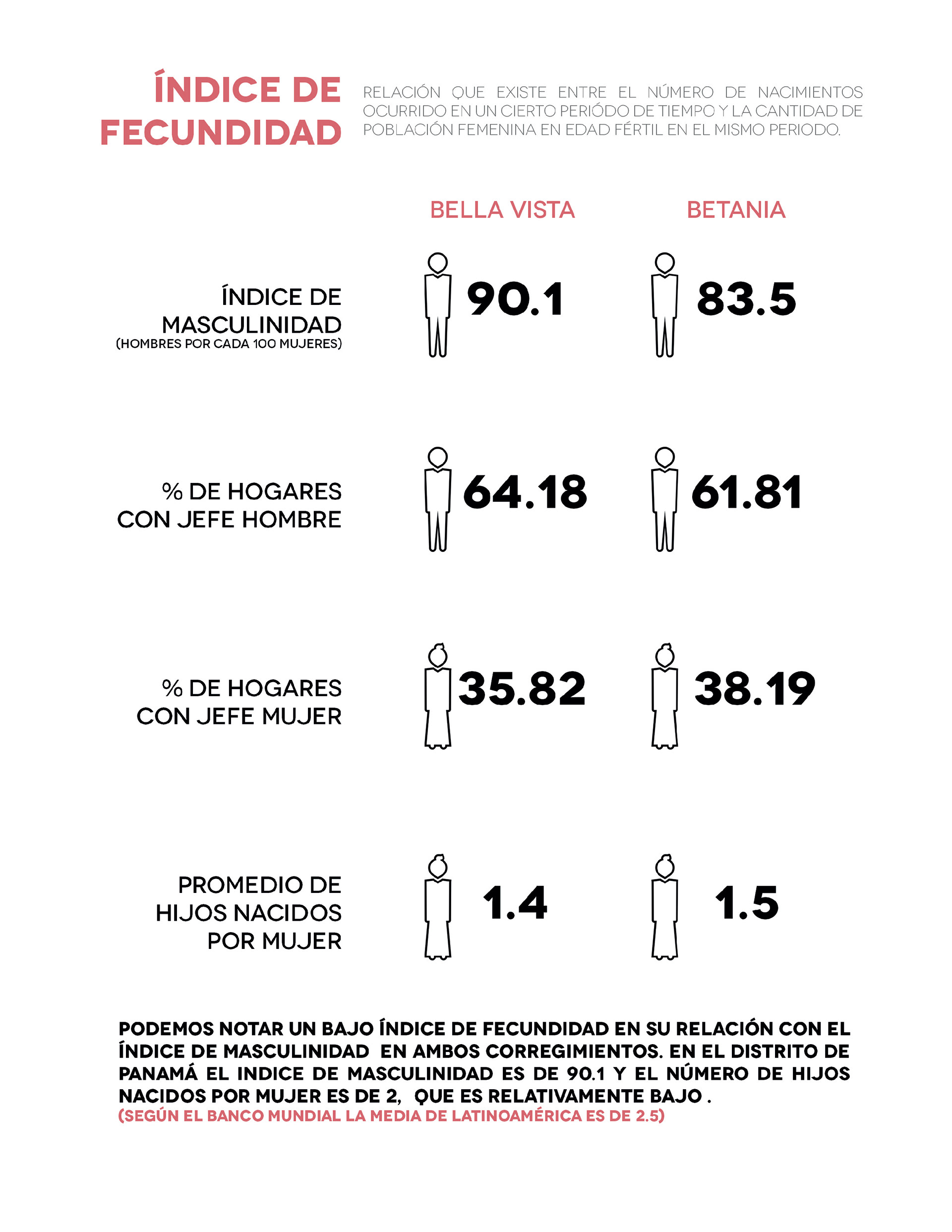 ÍNDICE DE FECUNDIDAD

RELACIÓN QUE EXISTE ENTRE EL NÚMERO DE NACIMIENTOS OCURRIDO EN UN CIERTO PERIÓDO DE TIEMPO Y LA CANTIDAD DE POBLACIÓN FEMENINA EN EDAD FÉRTIL EN EL MISMO PERIODO.

| | BELLA VISTA | BETANIA |
|---|---|---|
| ÍNDICE DE MASCULINIDAD (HOMBRES POR CADA 100 MUJERES) | 90.1 | 83.5 |
| % DE HOGARES CON JEFE HOMBRE | 64.18 | 61.81 |
| % DE HOGARES CON JEFE MUJER | 35.82 | 38.19 |
| PROMEDIO DE HIJOS NACIDOS POR MUJER | 1.4 | 1.5 |

PODEMOS NOTAR UN BAJO ÍNDICE DE FECUNDIDAD EN SU RELACIÓN CON EL ÍNDICE DE MASCULINIDAD EN AMBOS CORREGIMIENTOS. EN EL DISTRITO DE PANAMÁ EL INDICE DE MASCULINIDAD ES DE 90.1 Y EL NÚMERO DE HIJOS NACIDOS POR MUJER ES DE 2, QUE ES RELATIVAMENTE BAJO .
(SEGÚN EL BANCO MUNDIAL LA MEDIA DE LATINOAMÉRICA ES DE 2.5)